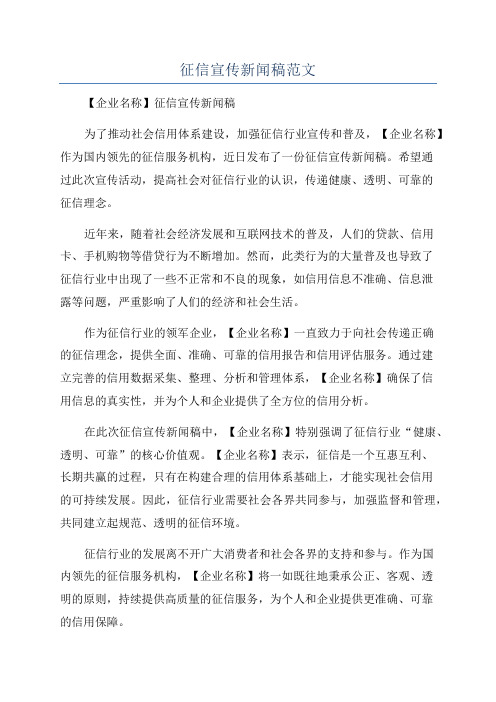 征信宣传新闻稿范文

【企业名称】征信宣传新闻稿

为了推动社会信用体系建设，加强征信行业宣传和普及，【企业名称】作为国内领先的征信服务机构，近日发布了一份征信宣传新闻稿。希望通过此次宣传活动，提高社会对征信行业的认识，传递健康、透明、可靠的征信理念。

近年来，随着社会经济发展和互联网技术的普及，人们的贷款、信用卡、手机购物等借贷行为不断增加。然而，此类行为的大量普及也导致了征信行业中出现了一些不正常和不良的现象，如信用信息不准确、信息泄露等问题，严重影响了人们的经济和社会生活。

作为征信行业的领军企业，【企业名称】一直致力于向社会传递正确的征信理念，提供全面、准确、可靠的信用报告和信用评估服务。通过建立完善的信用数据采集、整理、分析和管理体系，【企业名称】确保了信用信息的真实性，并为个人和企业提供了全方位的信用分析。

在此次征信宣传新闻稿中，【企业名称】特别强调了征信行业“健康、透明、可靠”的核心价值观。【企业名称】表示，征信是一个互惠互利、长期共赢的过程，只有在构建合理的信用体系基础上，才能实现社会信用的可持续发展。因此，征信行业需要社会各界共同参与，加强监督和管理，共同建立起规范、透明的征信环境。

征信行业的发展离不开广大消费者和社会各界的支持和参与。作为国内领先的征信服务机构，【企业名称】将一如既往地秉承公正、客观、透明的原则，持续提供高质量的征信服务，为个人和企业提供更准确、可靠的信用保障。